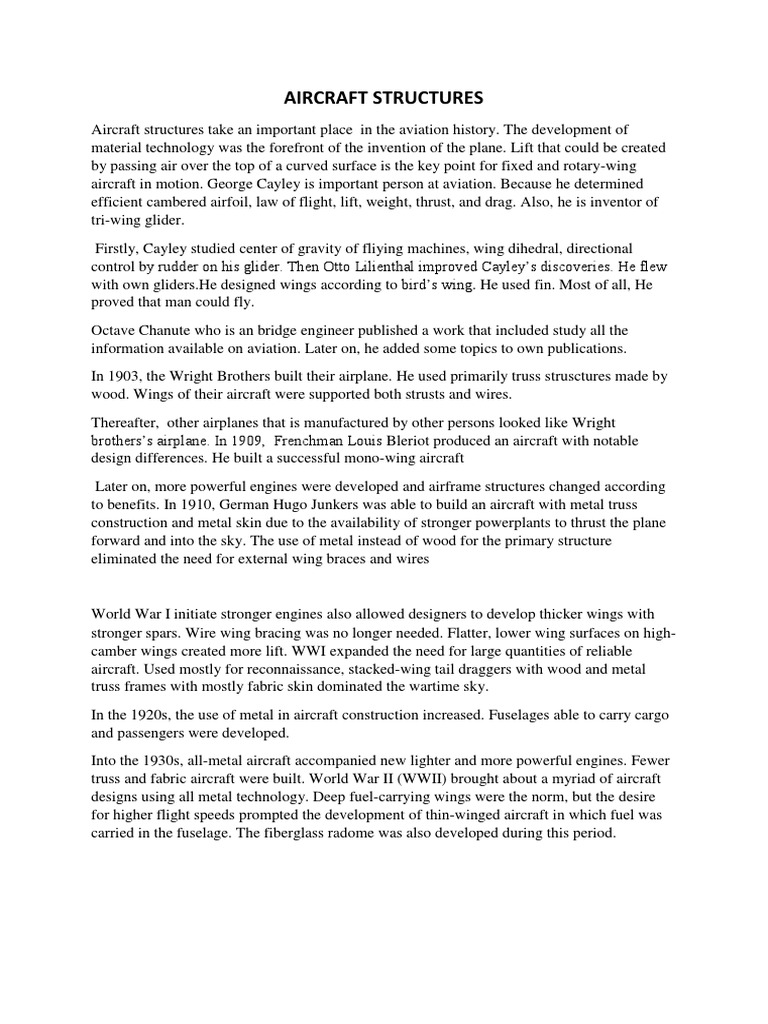 AIRCRAFT STRUCTURES

Aircraft structures take an important place in the aviation history. The development of material technology was the forefront of the invention of the plane. Lift that could be created by passing air over the top of a curved surface is the key point for fixed and rotary-wing aircraft in motion. George Cayley is important person at aviation. Because he determined efficient cambered airfoil, law of flight, lift, weight, thrust, and drag. Also, he is inventor of tri-wing glider.

Firstly, Cayley studied center of gravity of fliying machines, wing dihedral, directional control by rudder on his glider. Then Otto Lilienthal improved Cayley's discoveries. He flew with own gliders.He designed wings according to bird's wing. He used fin. Most of all, He proved that man could fly.

Octave Chanute who is an bridge engineer published a work that included study all the information available on aviation. Later on, he added some topics to own publications.

In 1903, the Wright Brothers built their airplane. He used primarily truss strusctures made by wood. Wings of their aircraft were supported both strusts and wires.

Thereafter, other airplanes that is manufactured by other persons looked like Wright brothers's airplane. In 1909, Frenchman Louis Bleriot produced an aircraft with notable design differences. He built a successful mono-wing aircraft

Later on, more powerful engines were developed and airframe structures changed according to benefits. In 1910, German Hugo Junkers was able to build an aircraft with metal truss construction and metal skin due to the availability of stronger powerplants to thrust the plane forward and into the sky. The use of metal instead of wood for the primary structure eliminated the need for external wing braces and wires

World War I initiate stronger engines also allowed designers to develop thicker wings with stronger spars. Wire wing bracing was no longer needed. Flatter, lower wing surfaces on high-camber wings created more lift. WWI expanded the need for large quantities of reliable aircraft. Used mostly for reconnaissance, stacked-wing tail draggers with wood and metal truss frames with mostly fabric skin dominated the wartime sky.

In the 1920s, the use of metal in aircraft construction increased. Fuselages able to carry cargo and passengers were developed.

Into the 1930s, all-metal aircraft accompanied new lighter and more powerful engines. Fewer truss and fabric aircraft were built. World War II (WWII) brought about a myriad of aircraft designs using all metal technology. Deep fuel-carrying wings were the norm, but the desire for higher flight speeds prompted the development of thin-winged aircraft in which fuel was carried in the fuselage. The fiberglass radome was also developed during this period.